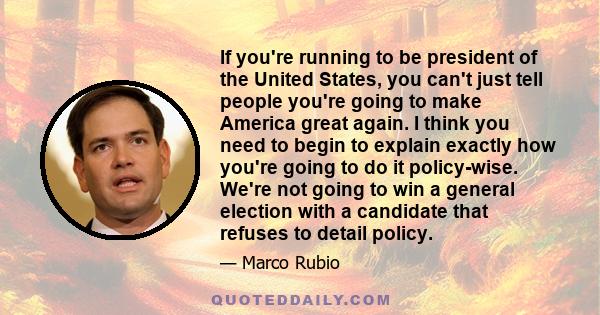 If you're running to be president of the United States, you can't just tell people you're going to make America great again. I think you need to begin to explain exactly how you're going to do it policy-wise. We're not going to win a general election with a candidate that refuses to detail policy.

— Marco Rubio

QUOTEDDAILY.COM